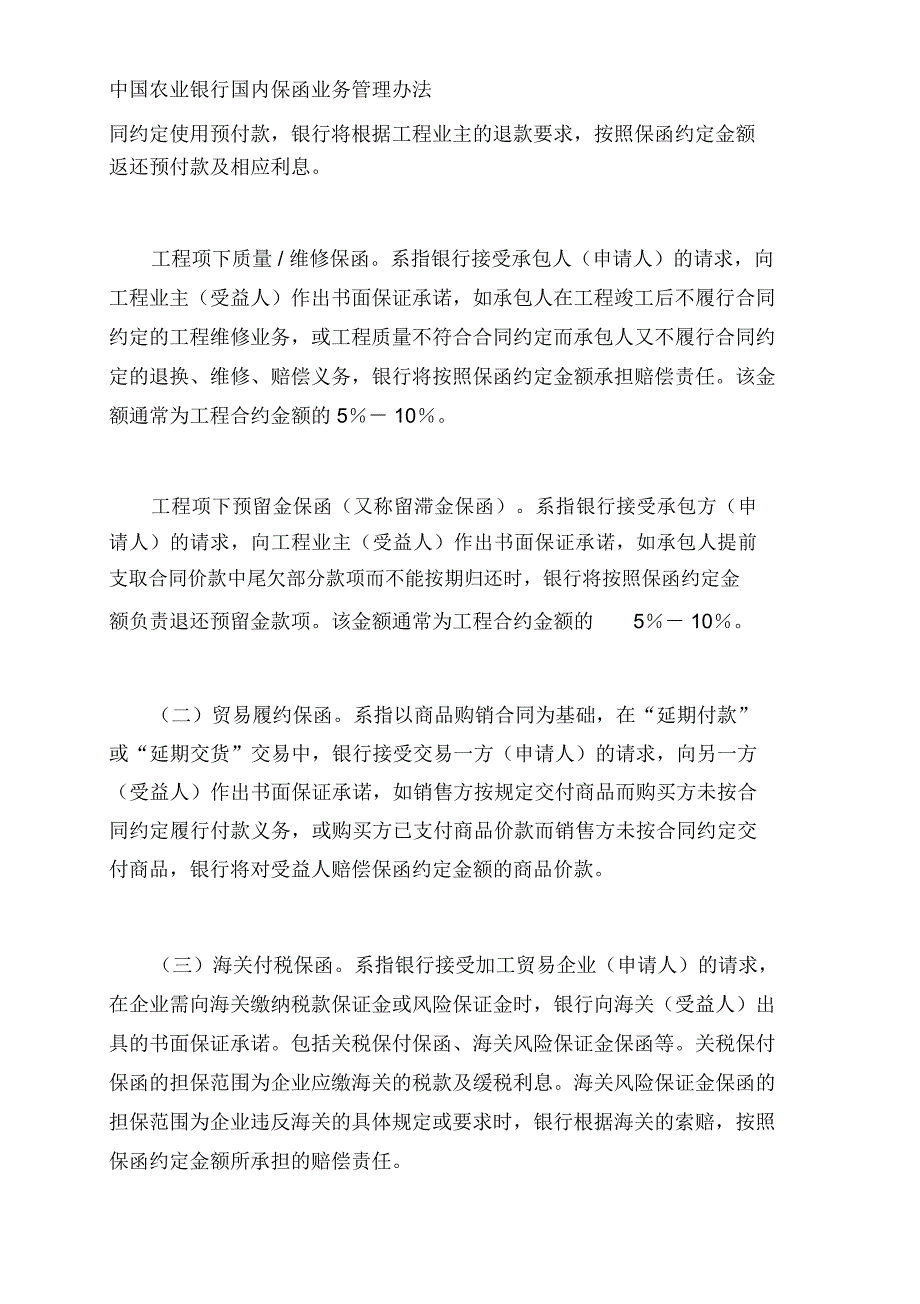 中国农业银行国内保函业务管理办法

同约定使用预付款，银行将根据工程业主的退款要求，按照保函约定金额返还预付款及相应利息。

工程项下质量 / 维修保函。系指银行接受承包人（申请人）的请求，向工程业主（受益人）作出书面保证承诺，如承包人在工程竣工后不履行合同约定的工程维修业务，或工程质量不符合合同约定而承包人又不履行合同约定的退换、维修、赔偿义务，银行将按照保函约定金额承担赔偿责任。该金额通常为工程合约金额的 5%－ 10%。

工程项下预留金保函（又称留滞金保函）。系指银行接受承包方（申请人）的请求，向工程业主（受益人）作出书面保证承诺，如承包人提前支取合同价款中尾欠部分款项而不能按期归还时，银行将按照保函约定金额负责退还预留金款项。该金额通常为工程合约金额的 5%－ 10%。

（二）贸易履约保函。系指以商品购销合同为基础，在“延期付款”或“延期交货”交易中，银行接受交易一方（申请人）的请求，向另一方（受益人）作出书面保证承诺，如销售方按规定交付商品而购买方未按合同约定履行付款义务，或购买方已支付商品价款而销售方未按合同约定交付商品，银行将对受益人赔偿保函约定金额的商品价款。

（三）海关付税保函。系指银行接受加工贸易企业（申请人）的请求，在企业需向海关缴纳税款保证金或风险保证金时，银行向海关（受益人）出具的书面保证承诺。包括关税保付保函、海关风险保证金保函等。关税保付保函的担保范围为企业应缴海关的税款及缓税利息。海关风险保证金保函的担保范围为企业违反海关的具体规定或要求时，银行根据海关的索赔，按照保函约定金额所承担的赔偿责任。